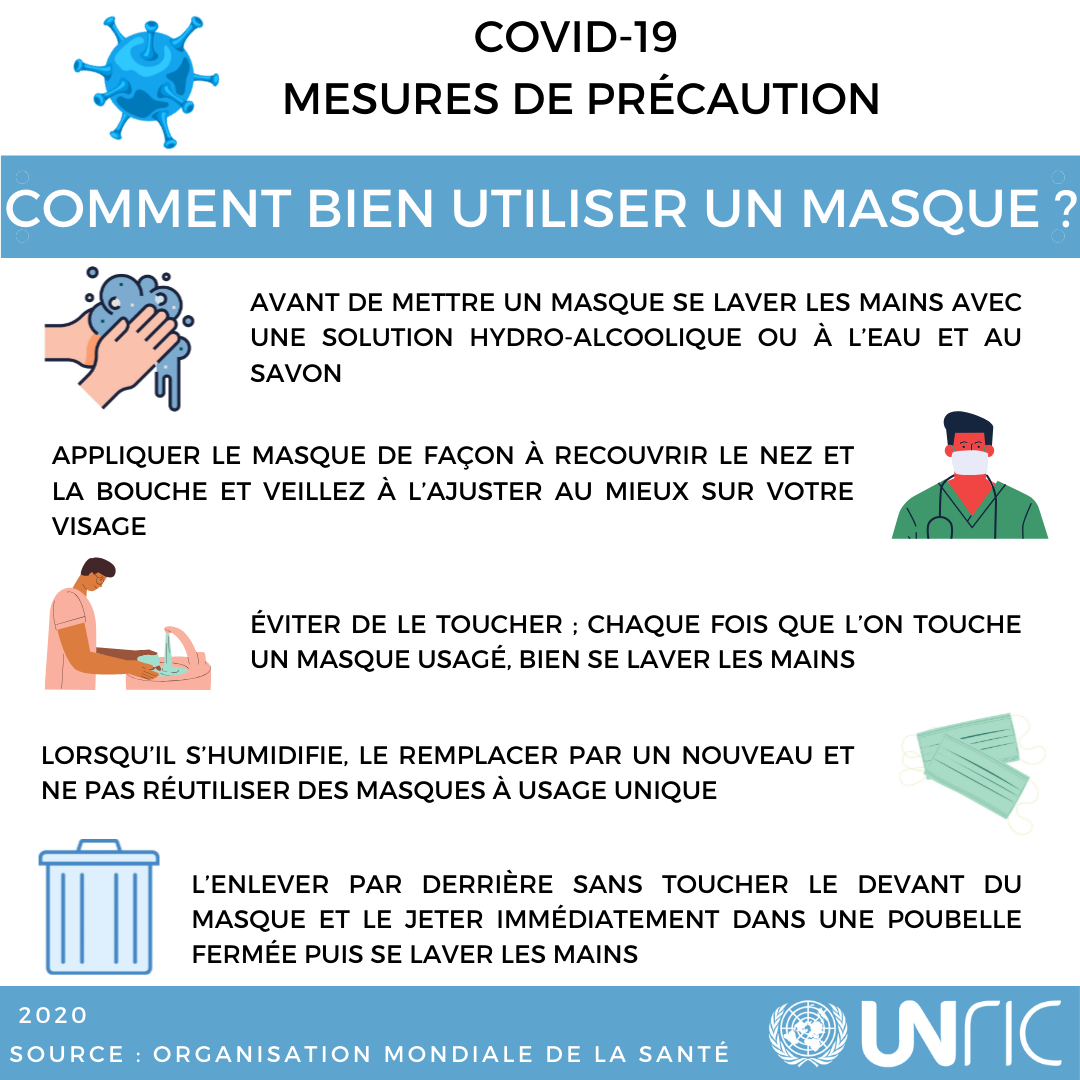 COVID-19
MESURES DE PRÉCAUTION

COMMENT BIEN UTILISER UN MASQUE ?

AVANT DE METTRE UN MASQUE SE LAVER LES MAINS AVEC UNE SOLUTION HYDRO-ALCOOLIQUE OU À L'EAU ET AU SAVON

APPLIQUER LE MASQUE DE FAÇON À RECOUVRIR LE NEZ ET LA BOUCHE ET VEILLEZ À L'AJUSTER AU MIEUX SUR VOTRE VISAGE

ÉVITER DE LE TOUCHER ; CHAQUE FOIS QUE L'ON TOUCHE UN MASQUE USAGÉ, BIEN SE LAVER LES MAINS

LORSQU'IL S'HUMIDIFIE, LE REMPLACER PAR UN NOUVEAU ET NE PAS RÉUTILISER DES MASQUES À USAGE UNIQUE

L'ENLEVER PAR DERRIÈRE SANS TOUCHER LE DEVANT DU MASQUE ET LE JETER IMMÉDIATEMENT DANS UNE POUBELLE FERMÉE PUIS SE LAVER LES MAINS

2020
SOURCE : ORGANISATION MONDIALE DE LA SANTÉ

UNRIC